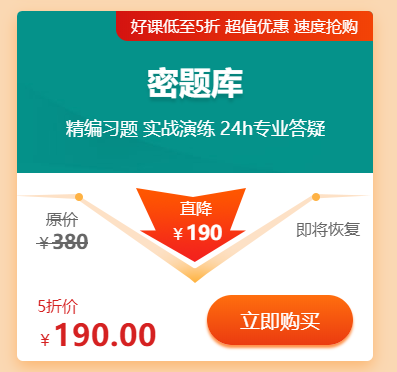 好课低至5折 超值优惠 速度抢购

密题库

精编习题 实战演练 24h专业答疑

原价
￥380

直降
￥190

即将恢复

5折价
￥190.00

立即购买